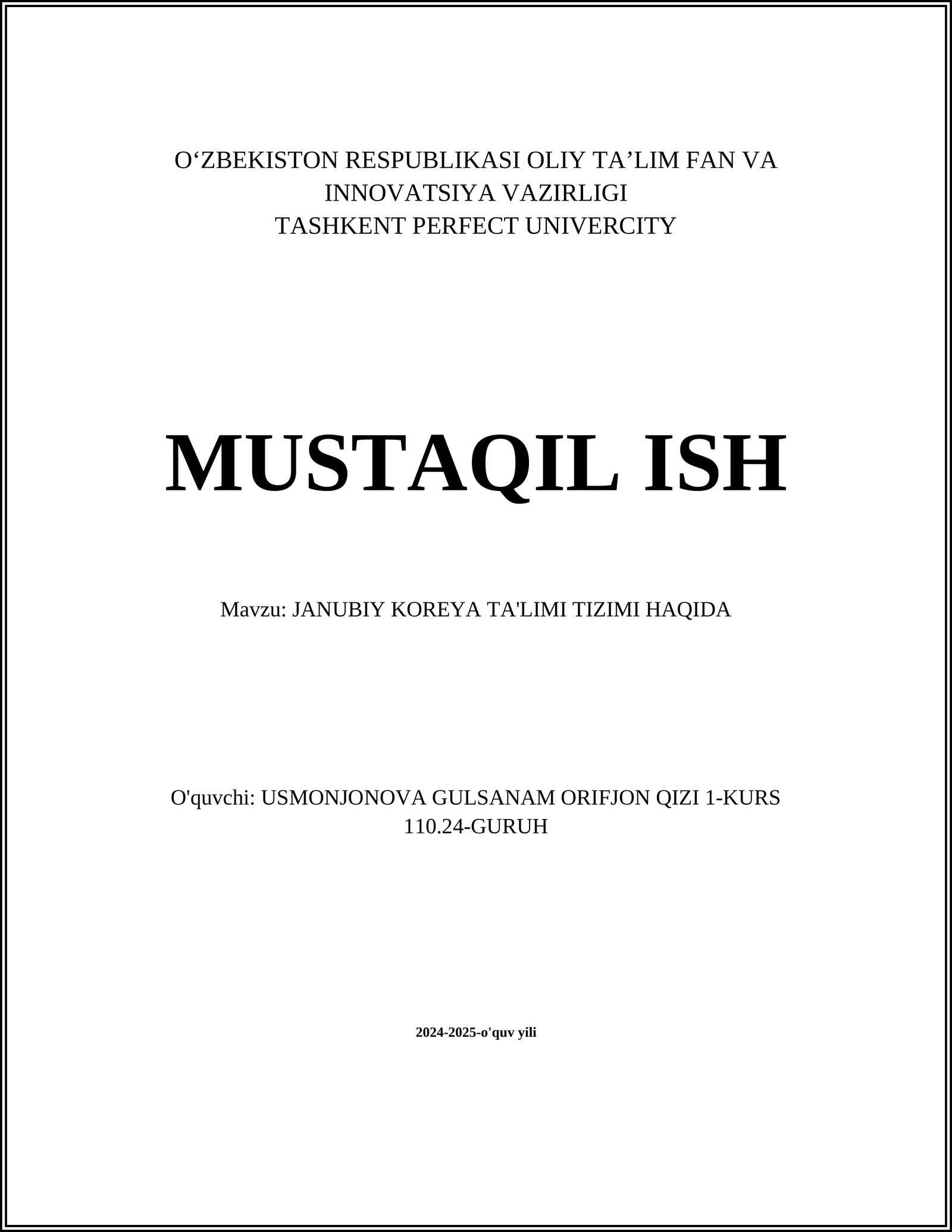 O‘ZBEKISTON RESPUBLIKASI OLIY TA’LIM FAN VA INNOVATSIYA VAZIRLIGI
TASHKENT PERFECT UNIVERCITY

MUSTAQIL ISH

Mavzu: JANUBIY KOREYA TA'LIMI TIZIMI HAQIDA

O'quvchi: USMONJONOVA GULSANAM ORIFJON QIZI 1-KURS 110.24-GURUH

2024-2025-o'quv yili